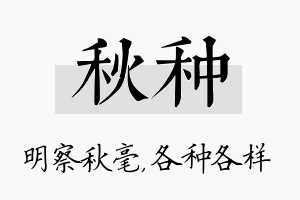 秋种

明察秋毫,各种各样